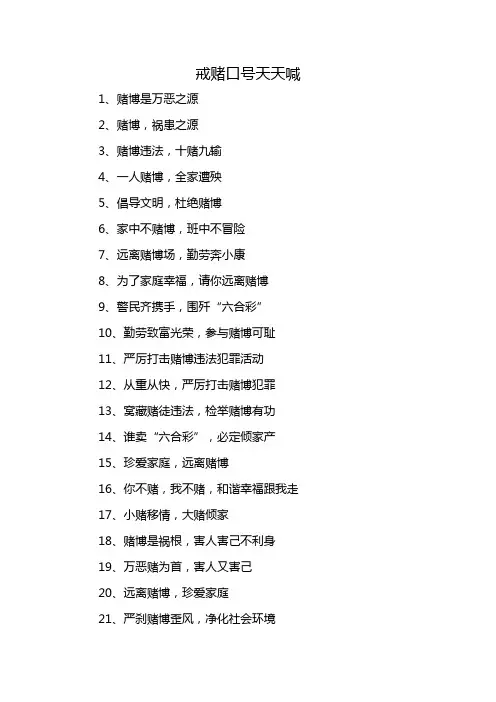 戒赌口号天天喊

1、赌博是万恶之源

2、赌博，祸患之源

3、赌博违法，十赌九输

4、一人赌博，全家遭殃

5、倡导文明，杜绝赌博

6、家中不赌博，班中不冒险

7、远离赌博场，勤劳奔小康

8、为了家庭幸福，请你远离赌博

9、警民齐携手，围歼“六合彩”

10、勤劳致富光荣，参与赌博可耻

11、严厉打击赌博违法犯罪活动

12、从重从快，严厉打击赌博犯罪

13、窝藏赌徒违法，检举赌博有功

14、谁卖“六合彩”，必定倾家产

15、珍爱家庭，远离赌博

16、你不赌，我不赌，和谐幸福跟我走

17、小赌移情，大赌倾家

18、赌博是祸根，害人害己不利身

19、万恶赌为首，害人又害己

20、远离赌博，珍爱家庭

21、严刹赌博歪风，净化社会环境